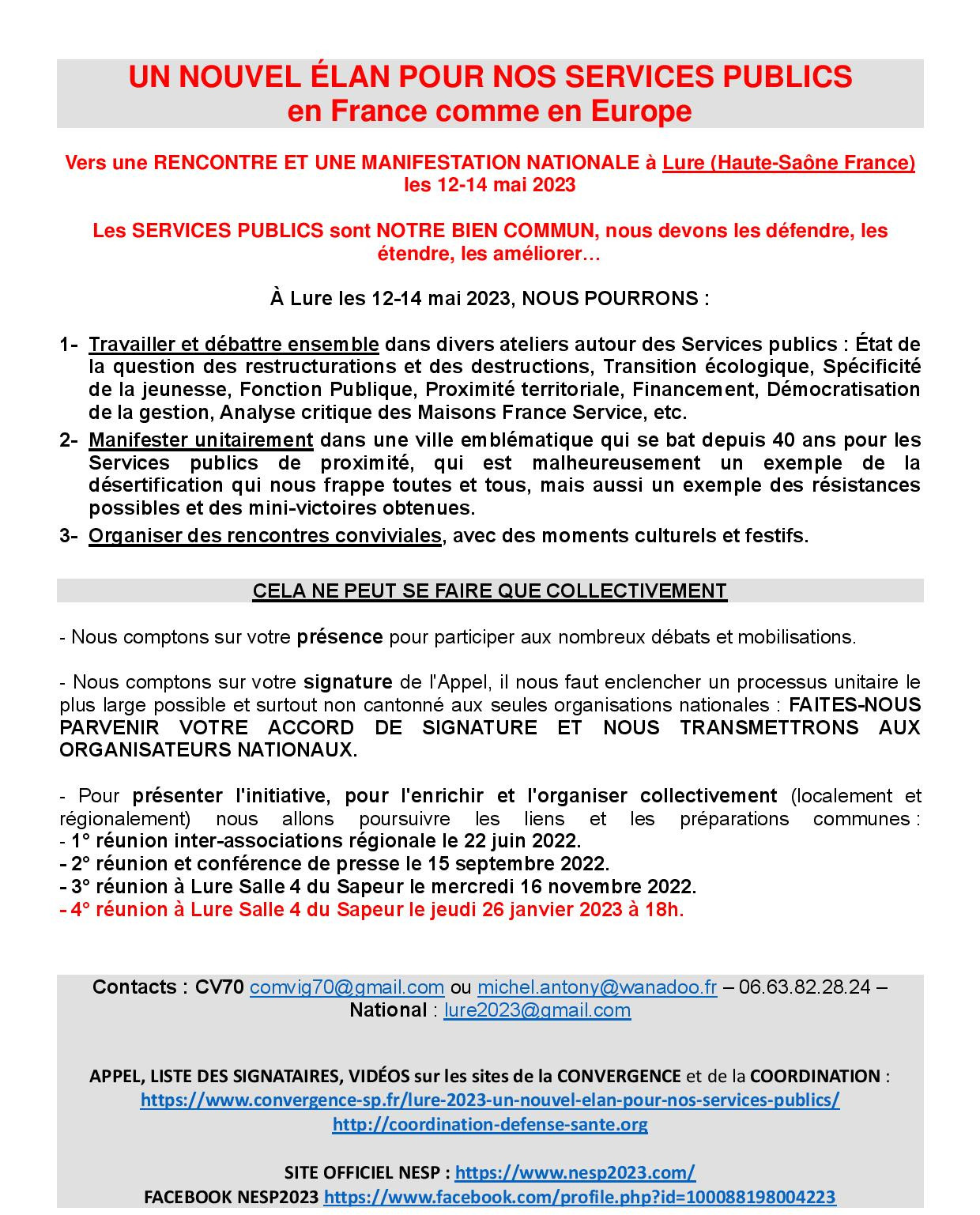 UN NOUVEL ÉLAN POUR NOS SERVICES PUBLICS
en France comme en Europe

Vers une RENCONTRE ET UNE MANIFESTATION NATIONALE à Lure (Haute-Saône France) les 12-14 mai 2023

Les SERVICES PUBLICS sont NOTRE BIEN COMMUN, nous devons les défendre, les étendre, les améliorer…

À Lure les 12-14 mai 2023, NOUS POURRONS :

1- Travailler et débattre ensemble dans divers ateliers autour des Services publics : État de la question des restructurations et des destructions, Transition écologique, Spécificité de la jeunesse, Fonction Publique, Proximité territoriale, Financement, Démocratisation de la gestion, Analyse critique des Maisons France Service, etc.

2- Manifester unitairement dans une ville emblématique qui se bat depuis 40 ans pour les Services publics de proximité, qui est malheureusement un exemple de la désertification qui nous frappe toutes et tous, mais aussi un exemple des résistances possibles et des mini-victoires obtenues.

3- Organiser des rencontres conviviales, avec des moments culturels et festifs.

CELA NE PEUT SE FAIRE QUE COLLECTIVEMENT

- Nous comptons sur votre présence pour participer aux nombreux débats et mobilisations.

- Nous comptons sur votre signature de l'Appel, il nous faut enclencher un processus unitaire le plus large possible et surtout non cantonné aux seules organisations nationales : FAITES-NOUS PARVENIR VOTRE ACCORD DE SIGNATURE ET NOUS TRANSMETTRONS AUX ORGANISATEURS NATIONAUX.

- Pour présenter l'initiative, pour l'enrichir et l'organiser collectivement (localement et régionalement) nous allons poursuivre les liens et les préparations communes :
- 1° réunion inter-associations régionale le 22 juin 2022.
- 2° réunion et conférence de presse le 15 septembre 2022.
- 3° réunion à Lure Salle 4 du Sapeur le mercredi 16 novembre 2022.
- 4° réunion à Lure Salle 4 du Sapeur le jeudi 26 janvier 2023 à 18h.

Contacts : CV70 comvig70@gmail.com ou michel.antony@wanadoo.fr – 06.63.82.28.24 –
National : lure2023@gmail.com

APPEL, LISTE DES SIGNATAIRES, VIDÉOS sur les sites de la CONVERGENCE et de la COORDINATION :
https://www.convergence-sp.fr/lure-2023-un-nouvel-elan-pour-nos-services-publics/
http://coordination-defense-sante.org

SITE OFFICIEL NESP : https://www.nesp2023.com/
FACEBOOK NESP2023 https://www.facebook.com/profile.php?id=100088198004223